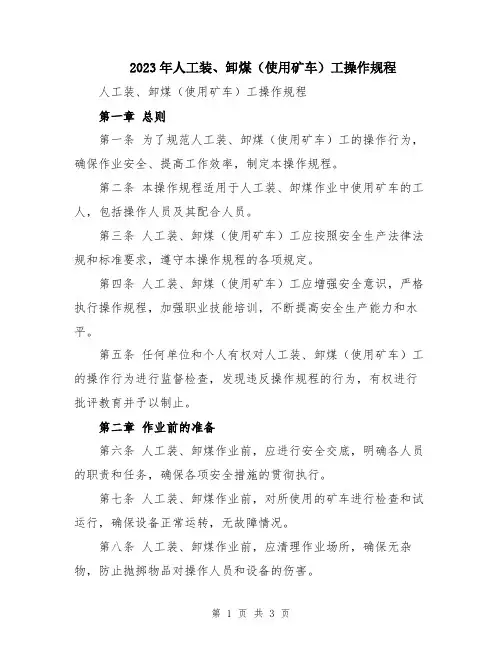 2023年人工装、卸煤（使用矿车）工操作规程

人工装、卸煤（使用矿车）工操作规程

第一章 总则

第一条 为了规范人工装、卸煤（使用矿车）工的操作行为，确保作业安全、提高工作效率，制定本操作规程。

第二条 本操作规程适用于人工装、卸煤作业中使用矿车的工人，包括操作人员及其配合人员。

第三条 人工装、卸煤（使用矿车）工应按照安全生产法律法规和标准要求，遵守本操作规程的各项规定。

第四条 人工装、卸煤（使用矿车）工应增强安全意识，严格执行操作规程，加强职业技能培训，不断提高安全生产能力和水平。

第五条 任何单位和个人有权对人工装、卸煤（使用矿车）工的操作行为进行监督检查，发现违反操作规程的行为，有权进行批评教育并予以制止。

第二章 作业前的准备

第六条 人工装、卸煤作业前，应进行安全交底，明确各人员的职责和任务，确保各项安全措施的贯彻执行。

第七条 人工装、卸煤作业前，对所使用的矿车进行检查和试运行，确保设备正常运转，无故障情况。

第八条 人工装、卸煤作业前，应清理作业场所，确保无杂物，防止抛掷物品对操作人员和设备的伤害。

第 1 页 共 3 页